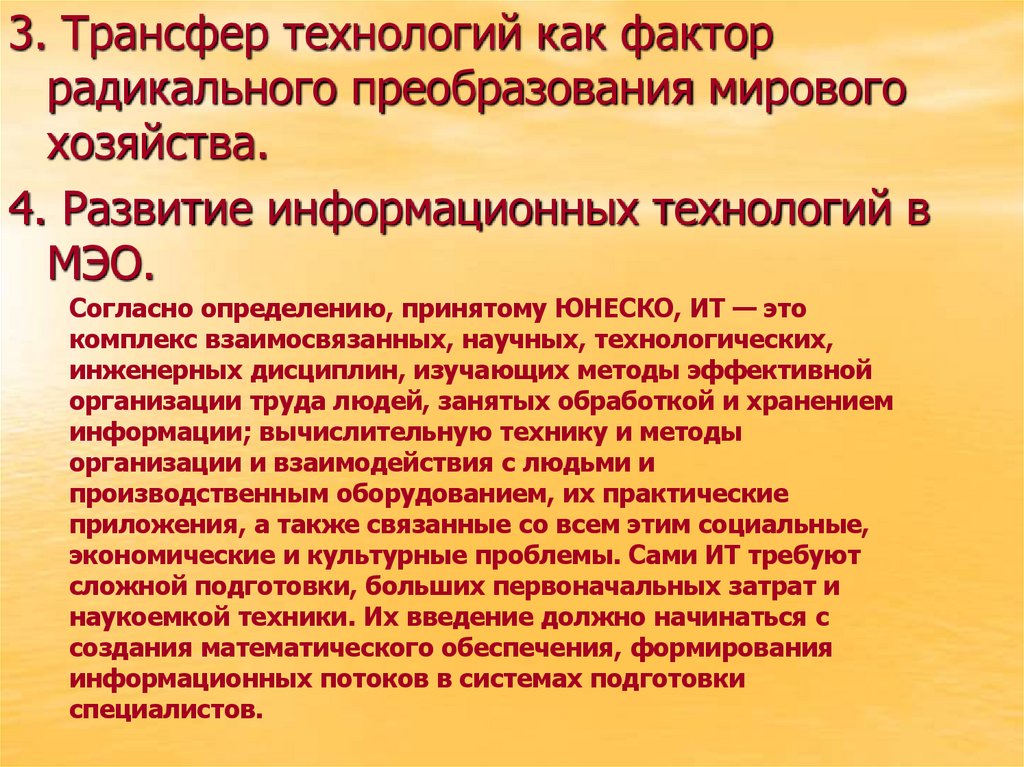 3. Трансфер технологий как фактор радикального преобразования мирового хозяйства.

4. Развитие информационных технологий в МЭО.

Согласно определению, принятому ЮНЕСКО, ИТ — это комплекс взаимосвязанных, научных, технологических, инженерных дисциплин, изучающих методы эффективной организации труда людей, занятых обработкой и хранением информации; вычислительную технику и методы организации и взаимодействия с людьми и производственным оборудованием, их практические приложения, а также связанные со всем этим социальные, экономические и культурные проблемы. Сами ИТ требуют сложной подготовки, больших первоначальных затрат и наукоемкой техники. Их введение должно начинаться с создания математического обеспечения, формирования информационных потоков в системах подготовки специалистов.